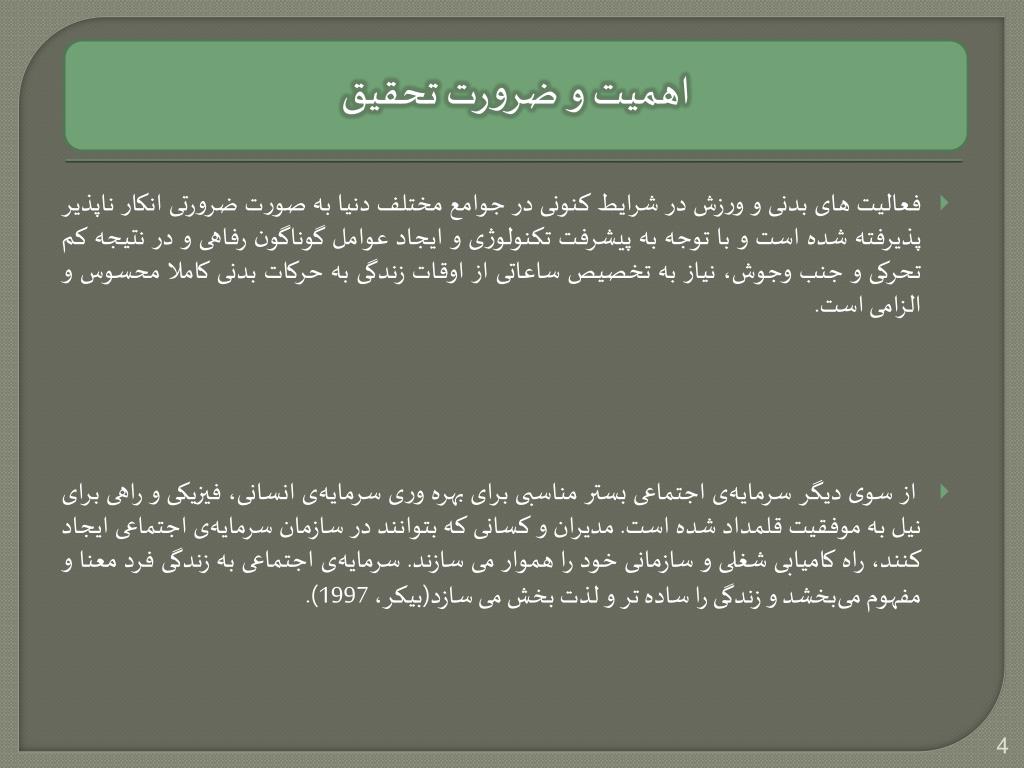 اهمیت و ضرورت تحقیق

فعالیت های بدنی و ورزش در شرایط کنونی در جوامع مختلف دنیا به صورت ضرورتی انکار ناپذیر پذیرفته شده است و با توجه به پیشرفت تکنولوژی و ایجاد عوامل گوناگون رفاهی و در نتیجه کم تحرکی و جنب وجوش، نیاز به تخصیص ساعاتی از اوقات زندگی به حرکات بدنی کاملا محسوس و الزامی است.

از سوی دیگر سرمایه‌ی اجتماعی بستر مناسبی برای بهره وری سرمایه‌ی انسانی، فیزیکی و راهی برای نیل به موفقیت قلمداد شده است. مدیران و کسانی که بتوانند در سازمان سرمایه‌ی اجتماعی ایجاد کنند، راه کامیابی شغلی و سازمانی خود را هموار می سازند. سرمایه‌ی اجتماعی به زندگی فرد معنا و مفهوم می‌بخشد و زندگی را ساده تر و لذت بخش می سازد(بیکر، 1997).

4